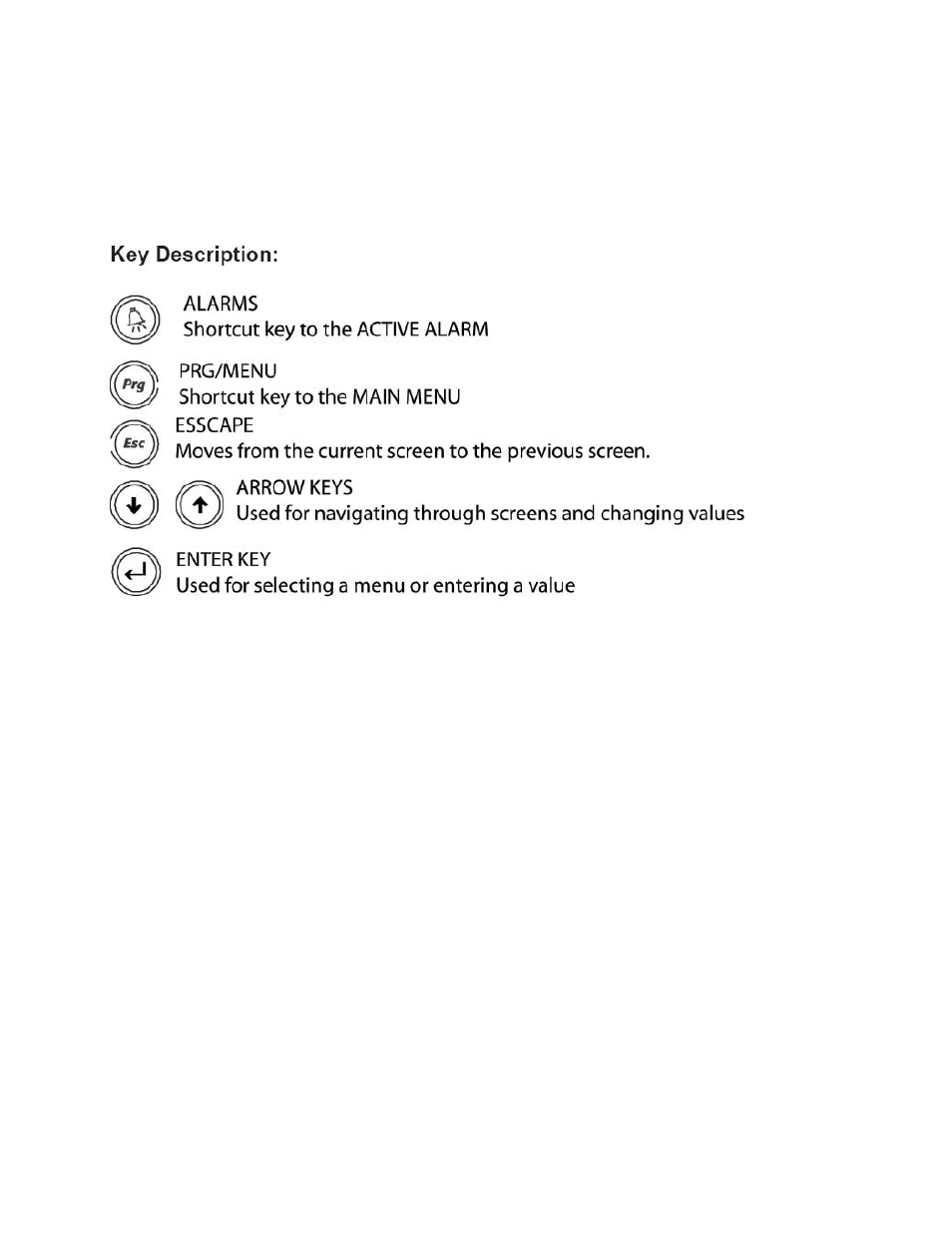 Key Description:

ALARMS
Shortcut key to the ACTIVE ALARM

Prg

PRG/MENU
Shortcut key to the MAIN MENU

Esc

ESSCAPE
Moves from the current screen to the previous screen.

ARROW KEYS
Used for navigating through screens and changing values

ENTER KEY
Used for selecting a menu or entering a value